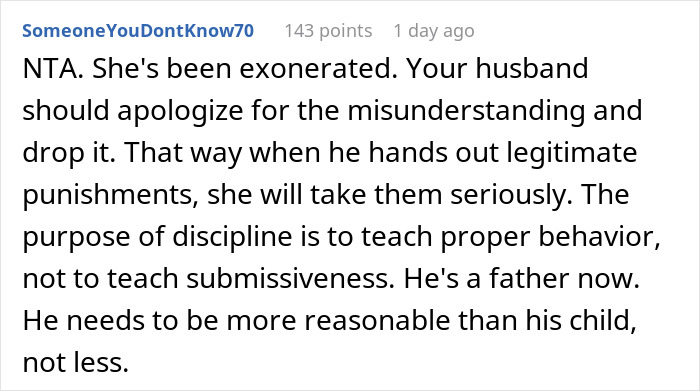 SomeoneYouDontKnow70 143 points 1 day ago

NTA. She's been exonerated. Your husband should apologize for the misunderstanding and drop it. That way when he hands out legitimate punishments, she will take them seriously. The purpose of discipline is to teach proper behavior, not to teach submissiveness. He's a father now. He needs to be more reasonable than his child, not less.